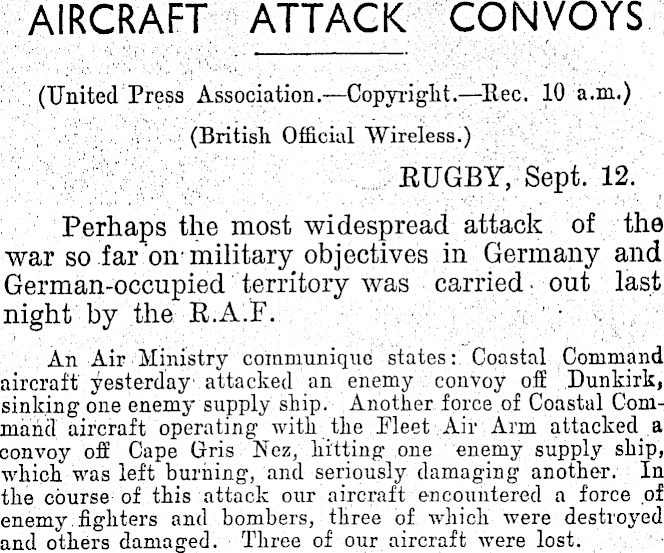 AIRCRAFT ATTACK CONVOYS

(United Press Association.—Copyright.—Rec. 10 a.m.)

(British Official Wireless.)

RUGBY, Sept. 12.

Perhaps the most widespread attack of the war so far on military objectives in Germany and German-occupied territory was carried out last night by the R.A.F.

An Air Ministry communique states: Coastal Command aircraft yesterday attacked an enemy convoy off Dunkirk, sinking one enemy supply ship. Another force of Coastal Command aircraft operating with the Fleet Air Arm attacked a convoy off Cape Gris Nez, hitting one enemy supply ship, which was left burning, and seriously damaging another. In the course of this attack our aircraft encountered a force of enemy fighters and bombers, three of which were destroyed and others damaged. Three of our aircraft were lost.